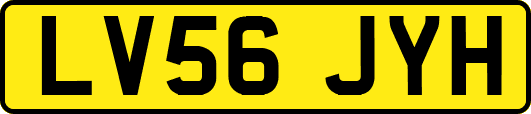 LV56 JYH